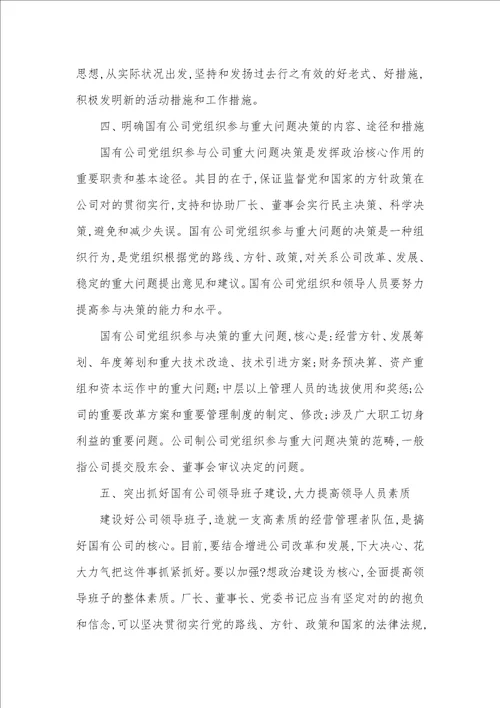 思想,从实际状况出发,坚持和发扬过去行之有效的好老式、好措施,积极发明新的活动措施和工作措施。

四、明确国有公司党组织参与重大问题决策的内容、途径和措施

国有公司党组织参与公司重大问题决策是发挥政治核心作用的重要职责和基本途径。其目的在于,保证监督党和国家的方针政策在公司对的贯彻实行,支持和协助厂长、董事会实行民主决策、科学决策,避免和减少失误。国有公司党组织参与重大问题的决策是一种组织行为,是党组织根据党的路线、方针、政策,对关系公司改革、发展、稳定的重大问题提出意见和建议。国有公司党组织和领导人员要努力提高参与决策的能力和水平。

国有公司党组织参与决策的重大问题,核心是:经营方针、发展筹划、年度筹划和重大技术改造、技术引进方案;财务预决算、资产重组和资本运作中的重大问题;中层以上管理人员的选拔使用和奖惩;公司的重要改革方案和重要管理制度的制定、修改;涉及广大职工切身利益的重要问题。公司制公司党组织参与重大问题决策的范畴,一般指公司提交股东会、董事会审议决定的问题。

五、突出抓好国有公司领导班子建设,大力提高领导人员素质

建设好公司领导班子,造就一支高素质的经营管理者队伍,是搞好国有公司的核心。目前,要结合增进公司改革和发展,下大决心、花大力气把这件事抓紧抓好。要以加强?想政治建设为核心,全面提高领导班子的整体素质。厂长、董事长、党委书记应当有坚定对的的抱负和信念,可以坚决贯彻实行党的路线、方针、政策和国家的法律法规,